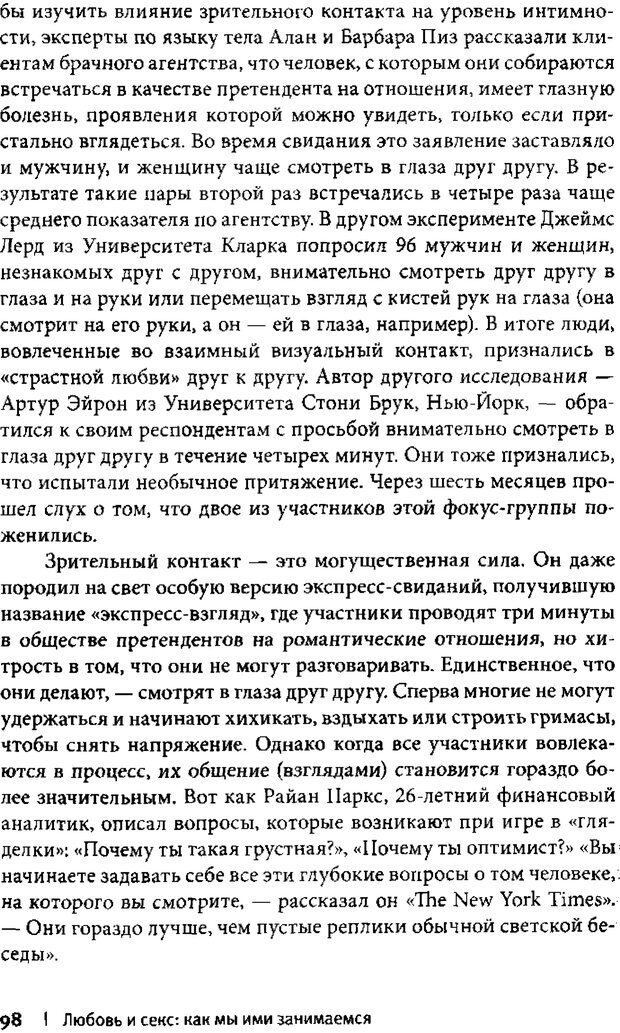 бы изучить влияние зрительного контакта на уровень интимности, эксперты по языку тела Алан и Барбара Пиз рассказали клиентам брачного агентства, что человек, с которым они собираются встречаться в качестве претендента на отношения, имеет глазную болезнь, проявления которой можно увидеть, только если пристально вглядеться. Во время свидания это заявление заставляло и мужчину, и женщину чаще смотреть в глаза друг другу. В результате такие пары второй раз встречались в четыре раза чаще среднего показателя по агентству. В другом эксперименте Джеймс Лерд из Университета Кларка попросил 96 мужчин и женщин, незнакомых друг с другом, внимательно смотреть друг другу в глаза и на руки или перемещать взгляд с кистей рук на глаза (она смотрит на его руки, а он — ей в глаза, например). В итоге люди, вовлеченные во взаимный визуальный контакт, признались в «страстной любви» друг к другу. Автор другого исследования — Артур Эйрон из Университета Стони Брук, Нью-Йорк, — обратился к своим респондентам с просьбой внимательно смотреть в глаза друг другу в течение четырех минут. Они тоже признались, что испытали необычное притяжение. Через шесть месяцев прошел слух о том, что двое из участников этой фокус-группы поженились.

Зрительный контакт — это могущественная сила. Он даже породил на свет особую версию экспресс-свиданий, получившую название «экспресс-взгляд», где участники проводят три минуты в обществе претендентов на романтические отношения, но хитрость в том, что они не могут разговаривать. Единственное, что они делают, — смотрят в глаза друг другу. Сперва многие не могут удержаться и начинают хихикать, вздыхать или строить гримасы, чтобы снять напряжение. Однако когда все участники вовлекаются в процесс, их общение (взглядами) становится гораздо более значительным. Вот как Райан Паркс, 26-летний финансовый аналитик, описал вопросы, которые возникают при игре в «гляделки»: «Почему ты такая грустная?», «Почему ты оптимист?» «Вы начинаете задавать себе все эти глубокие вопросы о том человеке, на которого вы смотрите, — рассказал он «The New York Times». — Они гораздо лучше, чем пустые реплики обычной светской беседы».

98 | Любовь и секс: как мы ими занимаемся